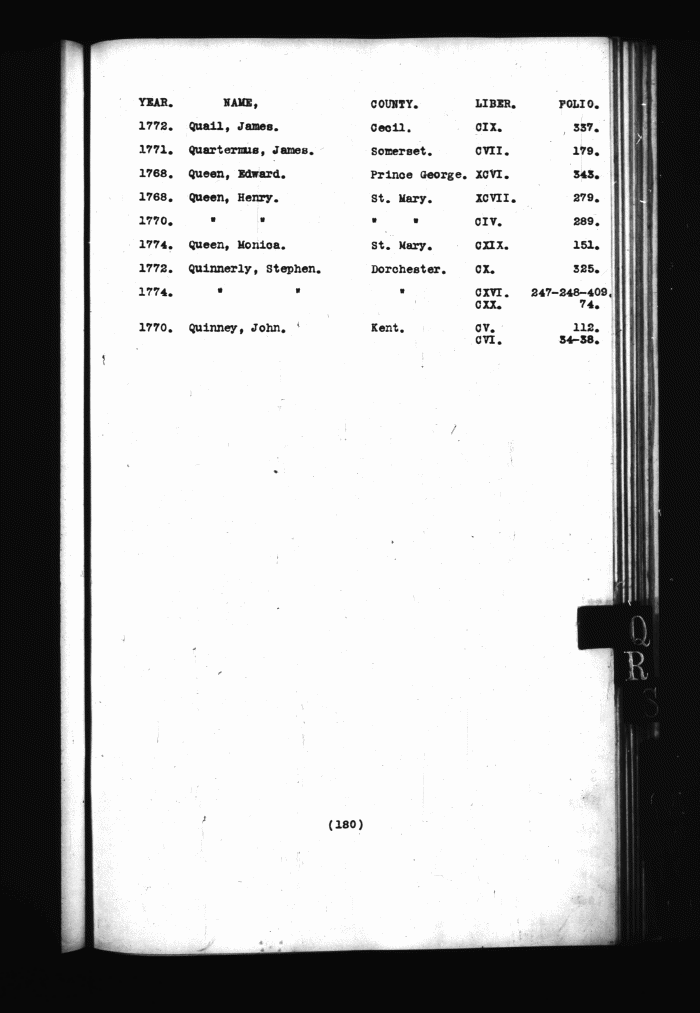 | YEAR. | NAME, | COUNTY. | LIBER. | FOLIO. |
|---|---|---|---|---|
| 1772. | Quail, James. | Cecil. | CIX. | 337. |
| 1771. | Quartermus, James. | Somerset. | CVII. | 179. |
| 1768. | Queen, Edward. | Prince George. | XCVI. | 343. |
| 1768. | Queen, Henry. | St. Mary. | XCVII. | 279. |
| 1770. | " " | " " | CIV. | 289. |
| 1774. | Queen, Monica. | St. Mary. | CXIX. | 151. |
| 1772. | Quinnerly, Stephen. | Dorchester. | CX. | 325. |
| 1774. | " " | " | CXVI. CXX. | 247-248-409. 74. |
| 1770. | Quinney, John. | Kent. | CV. CVI. | 112. 34-38. |

(180)

Q
R
S